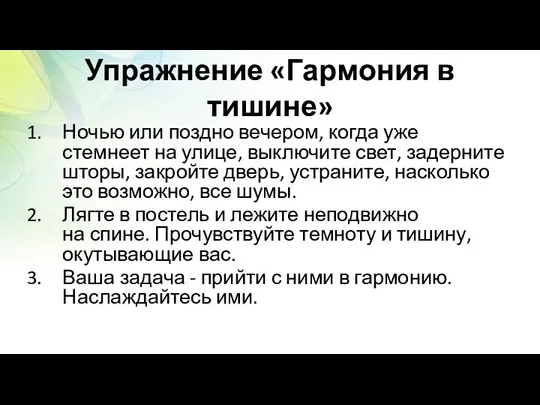 Упражнение «Гармония в тишине»

1. Ночью или поздно вечером, когда уже стемнеет на улице, выключите свет, задерните шторы, закройте дверь, устраните, насколько это возможно, все шумы.
2. Лягте в постель и лежите неподвижно на спине. Прочувствуйте темноту и тишину, окутывающие вас.
3. Ваша задача - прийти с ними в гармонию. Наслаждайтесь ими.